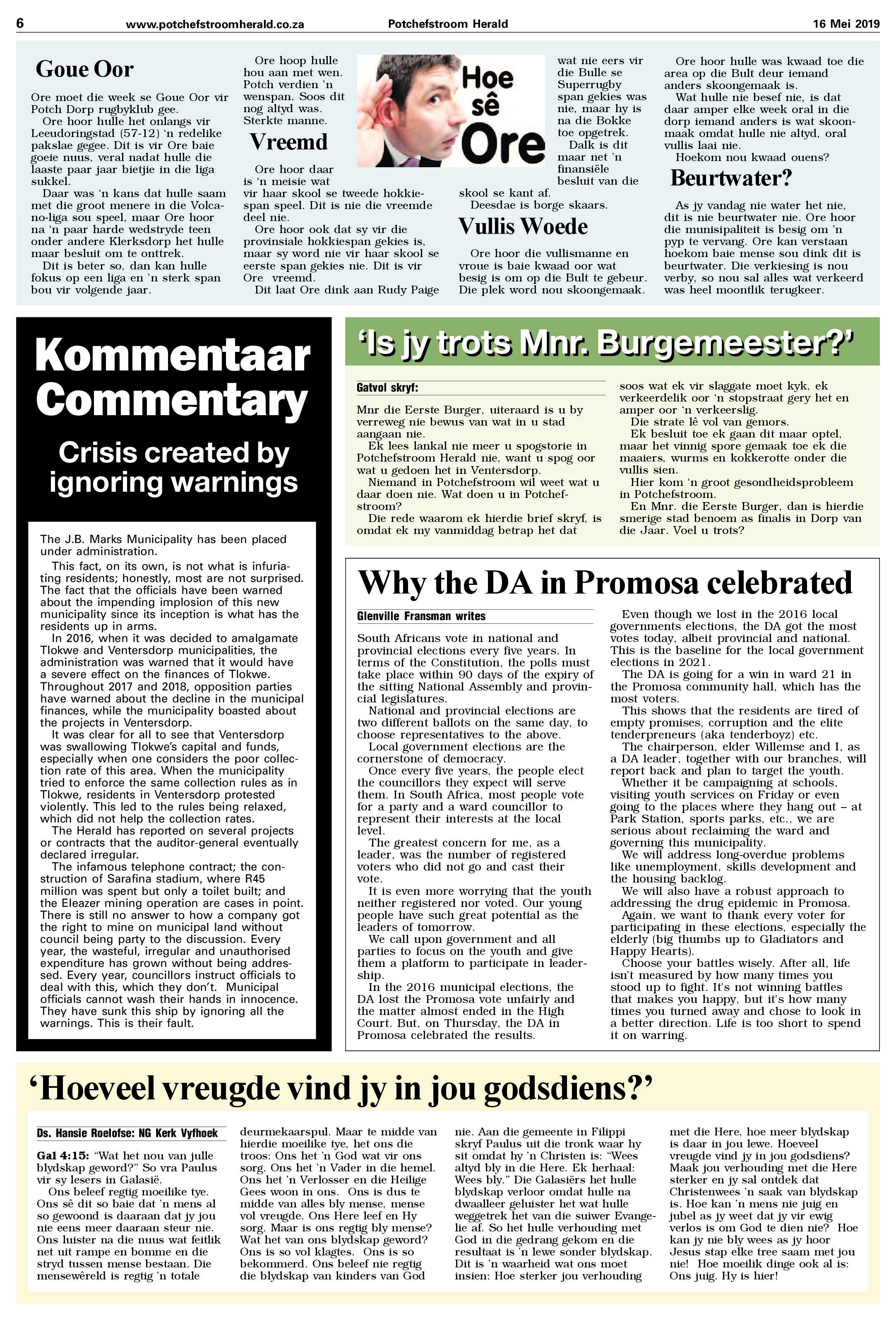 6 www.potchefstroomherald.co.za Potchefstroom Herald 16 Mei 2019

Goue Oor

Ore moet die week se Goue Oor vir Potch Dorp rugbyklub gee.

Ore hoor hulle het onlangs vir Leeudoringstad (57-12) 'n redelike pakslae gegee. Dit is vir Ore baie goeie nuus, veral nadat hulle die laaste paar jaar bietjie in die liga sukkel.

Daar was 'n kans dat hulle saam met die groot menere in die Volcano-liga sou speel, maar Ore hoor na 'n paar harde wedstryde teen onder andere Klerksdorp het hulle maar besluit om te onttrek.

Dit is beter so, dan kan hulle fokus op een liga en 'n sterk span bou vir volgende jaar.

Ore hoop hulle hou aan met wen. Potch verdien 'n wenspan. Soos dit nog altyd was. Sterkte manne.

Vreemd

Ore hoor daar is 'n meisie wat vir haar skool se tweede hokkiespan speel. Dit is nie die vreemde deel nie.

Ore hoor ook dat sy vir die provinsiale hokkiespan gekies is, maar sy word nie vir haar skool se eerste span gekies nie. Dit is vir Ore vreemd.

Dit laat Ore dink aan Rudy Paige

Hoe sê Ore

wat nie eers vir die Bulle se Superrugby span gekies was nie, maar hy is na die Bokke toe opgetrek.

Dalk is dit maar net 'n finansiële besluit van die skool se kant af.

Deesdae is borge skaars.

Vullis Woede

Ore hoor die vullismanne en vroue is baie kwaad oor wat besig is om op die Bult te gebeur. Die plek word nou skoongemaak.

Ore hoor hulle was kwaad toe die area op die Bult deur iemand anders skoongemaak is.

Wat hulle nie besef nie, is dat daar amper elke week oral in die dorp iemand anders is wat skoonmaak omdat hulle nie altyd, oral vullis laai nie.

Hoekom nou kwaad ouens?

Beurtwater?

As jy vandag nie water het nie, dit is nie beurtwater nie. Ore hoor die munisipaliteit is besig om 'n pyp te vervang. Ore kan verstaan hoekom baie mense sou dink dit is beurtwater. Die verkiesing is nou verby, so nou sal alles wat verkeerd was heel moontlik terugkeer.

Kommentaar Commentary

Crisis created by ignoring warnings

The J.B. Marks Municipality has been placed under administration.

This fact, on its own, is not what is infuriating residents; honestly, most are not surprised. The fact that the officials have been warned about the impending implosion of this new municipality since its inception is what has the residents up in arms.

In 2016, when it was decided to amalgamate Tlokwe and Ventersdorp municipalities, the administration was warned that it would have a severe effect on the finances of Tlokwe. Throughout 2017 and 2018, opposition parties have warned about the decline in the municipal finances, while the municipality boasted about the projects in Ventersdorp.

It was clear for all to see that Ventersdorp was swallowing Tlokwe's capital and funds, especially when one considers the poor collection rate of this area. When the municipality tried to enforce the same collection rules as in Tlokwe, residents in Ventersdorp protested violently. This led to the rules being relaxed, which did not help the collection rates.

The Herald has reported on several projects or contracts that the auditor-general eventually declared irregular.

The infamous telephone contract; the construction of Sarafina stadium, where R45 million was spent but only a toilet built; and the Eleazer mining operation are cases in point. There is still no answer to how a company got the right to mine on municipal land without council being party to the discussion. Every year, the wasteful, irregular and unauthorised expenditure has grown without being addressed. Every year, councillors instruct officials to deal with this, which they don't. Municipal officials cannot wash their hands in innocence. They have sunk this ship by ignoring all the warnings. This is their fault.

'Is jy trots Mnr. Burgemeester?'

Gatvol skryf:

Mnr die Eerste Burger, uiteraard is u by verreweg nie bewus van wat in u stad aangaan nie.

Ek lees lankal nie meer u spogstorie in Potchefstroom Herald nie, want u spog oor wat u gedoen het in Ventersdorp.

Niemand in Potchefstroom wil weet wat u daar doen nie. Wat doen u in Potchefstroom?

Die rede waarom ek hierdie brief skryf, is omdat ek my vanmiddag betrap het dat soos wat ek vir slaggate moet kyk, ek verkeerdelik oor 'n stopstraat gery het en amper oor 'n verkeerslig.

Die strate lê vol van gemors.

Ek besluit toe ek gaan dit maar optel, maar het vinnig spore gemaak toe ek die maaiers, wurms en kokkerotte onder die vullis sien.

Hier kom 'n groot gesondheidsprobleem in Potchefstroom.

En Mnr. die Eerste Burger, dan is hierdie smerige stad benoem as finalis in Dorp van die Jaar. Voel u trots?

Why the DA in Promosa celebrated

Glenville Fransman writes

South Africans vote in national and provincial elections every five years. In terms of the Constitution, the polls must take place within 90 days of the expiry of the sitting National Assembly and provincial legislatures.

National and provincial elections are two different ballots on the same day, to choose representatives to the above.

Local government elections are the cornerstone of democracy.

Once every five years, the people elect the councillors they expect will serve them. In South Africa, most people vote for a party and a ward councillor to represent their interests at the local level.

The greatest concern for me, as a leader, was the number of registered voters who did not go and cast their vote.

It is even more worrying that the youth neither registered nor voted. Our young people have such great potential as the leaders of tomorrow.

We call upon government and all parties to focus on the youth and give them a platform to participate in leadership.

In the 2016 municipal elections, the DA lost the Promosa vote unfairly and the matter almost ended in the High Court. But, on Thursday, the DA in Promosa celebrated the results.

Even though we lost in the 2016 local governments elections, the DA got the most votes today, albeit provincial and national. This is the baseline for the local government elections in 2021.

The DA is going for a win in ward 21 in the Promosa community hall, which has the most voters.

This shows that the residents are tired of empty promises, corruption and the elite tenderpreneurs (aka tenderboyz) etc.

The chairperson, elder Willemse and I, as a DA leader, together with our branches, will report back and plan to target the youth.

Whether it be campaigning at schools, visiting youth services on Friday or even going to the places where they hang out – at Park Station, sports parks, etc., we are serious about reclaiming the ward and governing this municipality.

We will address long-overdue problems like unemployment, skills development and the housing backlog.

We will also have a robust approach to addressing the drug epidemic in Promosa.

Again, we want to thank every voter for participating in these elections, especially the elderly (big thumbs up to Gladiators and Happy Hearts).

Choose your battles wisely. After all, life isn't measured by how many times you stood up to fight. It's not winning battles that makes you happy, but it's how many times you turned away and chose to look in a better direction. Life is too short to spend it on warring.

'Hoeveel vreugde vind jy in jou godsdiens?'

Ds. Hansie Roelofse: NG Kerk Vyfhoek

Gal 4:15: "Wat het nou van julle blydskap geword?" So vra Paulus vir sy lesers in Galasië.

Ons beleef regtig moeilike tye. Ons sê dit so baie dat 'n mens al so gewoond is daaraan dat jy jou nie eens meer daaraan steur nie. Ons luister na die nuus wat feitlik net uit rampe en bomme en die stryd tussen mense bestaan. Die mensewêreld is regtig 'n totale deurmekaarspul. Maar te midde van hierdie moeilike tye, het ons die troos: Ons het 'n God wat vir ons sorg. Ons het 'n Vader in die hemel. Ons het 'n Verlosser en die Heilige Gees woon in ons. Ons is dus te midde van alles bly mense, mense vol vreugde. Ons Here leef en Hy sorg. Maar is ons regtig bly mense? Wat het van ons blydskap geword? Ons is so vol klagtes. Ons is so bekommerd. Ons beleef nie regtig die blydskap van kinders van God nie. Aan die gemeente in Filippi skryf Paulus uit die tronk waar hy sit omdat hy 'n Christen is: "Wees altyd bly in die Here. Ek herhaal: Wees bly." Die Galasiërs het hulle blydskap verloor omdat hulle na dwaalleer geluister het wat hulle weggetrek het van die suiwer Evangelie af. So het hulle verhouding met God in die gedrang gekom en die resultaat is 'n lewe sonder blydskap. Dit is 'n waarheid wat ons moet insien: Hoe sterker jou verhouding met die Here, hoe meer blydskap is daar in jou lewe. Hoeveel vreugde vind jy in jou godsdiens? Maak jou verhouding met die Here sterker en jy sal ontdek dat Christenwees 'n saak van blydskap is. Hoe kan 'n mens nie juig en jubel as jy weet dat jy vir ewig verlos is om God te dien nie? Hoe kan jy nie bly wees as jy hoor Jesus stap elke tree saam met jou nie! Hoe moeilik dinge ook al is: Ons juig. Hy is hier!